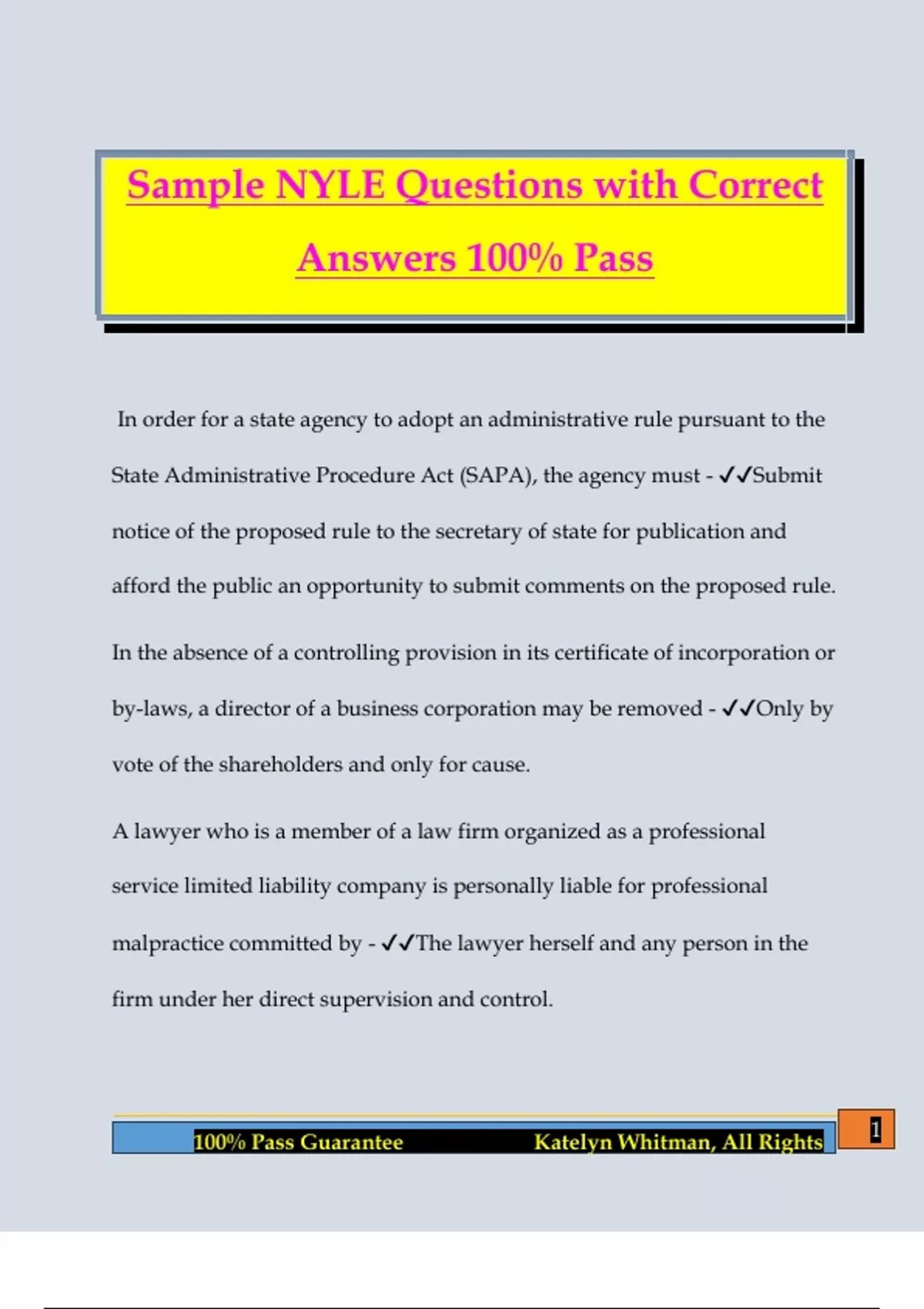 Sample NYLE Questions with Correct Answers 100% Pass

In order for a state agency to adopt an administrative rule pursuant to the State Administrative Procedure Act (SAPA), the agency must - ✓✓Submit notice of the proposed rule to the secretary of state for publication and afford the public an opportunity to submit comments on the proposed rule.

In the absence of a controlling provision in its certificate of incorporation or by-laws, a director of a business corporation may be removed - ✓✓Only by vote of the shareholders and only for cause.

A lawyer who is a member of a law firm organized as a professional service limited liability company is personally liable for professional malpractice committed by - ✓✓The lawyer herself and any person in the firm under her direct supervision and control.

100% Pass Guarantee Katelyn Whitman, All Rights 1